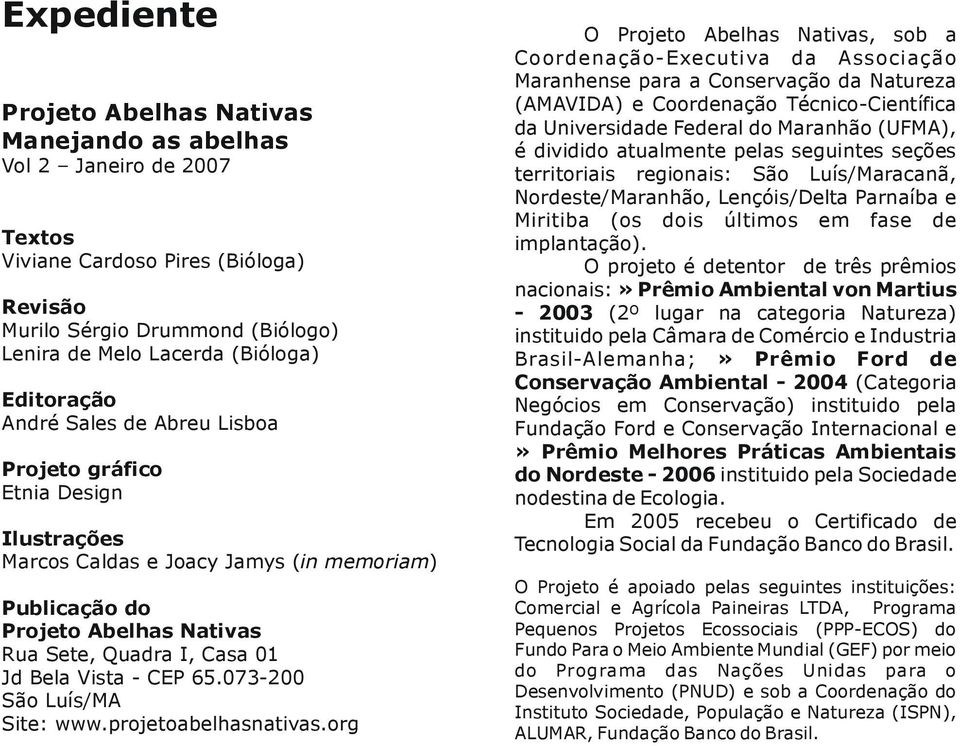 Expediente

Projeto Abelhas Nativas
Manejando as abelhas
Vol 2 – Janeiro de 2007

Textos
Viviane Cardoso Pires (Bióloga)

Revisão
Murilo Sérgio Drummond (Biólogo)
Lenira de Melo Lacerda (Bióloga)

Editoração
André Sales de Abreu Lisboa

Projeto gráfico
Etnia Design

Ilustrações
Marcos Caldas e Joacy Jamys (in memoriam)

Publicação do
Projeto Abelhas Nativas
Rua Sete, Quadra I, Casa 01
Jd Bela Vista - CEP 65.073-200
São Luís/MA
Site: www.projetoabelhasnativas.org

O Projeto Abelhas Nativas, sob a Coordenação-Executiva da Associação Maranhense para a Conservação da Natureza (AMAVIDA) e Coordenação Técnico-Científica da Universidade Federal do Maranhão (UFMA), é dividido atualmente pelas seguintes seções territoriais regionais: São Luís/Maracanã, Nordeste/Maranhão, Lençóis/Delta Parnaíba e Miritiba (os dois últimos em fase de implantação).

O projeto é detentor de três prêmios nacionais: » Prêmio Ambiental von Martius - 2003 (2º lugar na categoria Natureza) instituido pela Câmara de Comércio e Industria Brasil-Alemanha; » Prêmio Ford de Conservação Ambiental - 2004 (Categoria Negócios em Conservação) instituido pela Fundação Ford e Conservação Internacional e » Prêmio Melhores Práticas Ambientais do Nordeste - 2006 instituido pela Sociedade nodestina de Ecologia.

Em 2005 recebeu o Certificado de Tecnologia Social da Fundação Banco do Brasil.

O Projeto é apoiado pelas seguintes instituições: Comercial e Agrícola Paineiras LTDA, Programa Pequenos Projetos Ecossociais (PPP-ECOS) do Fundo Para o Meio Ambiente Mundial (GEF) por meio do Programa das Nações Unidas para o Desenvolvimento (PNUD) e sob a Coordenação do Instituto Sociedade, População e Natureza (ISPN), ALUMAR, Fundação Banco do Brasil.